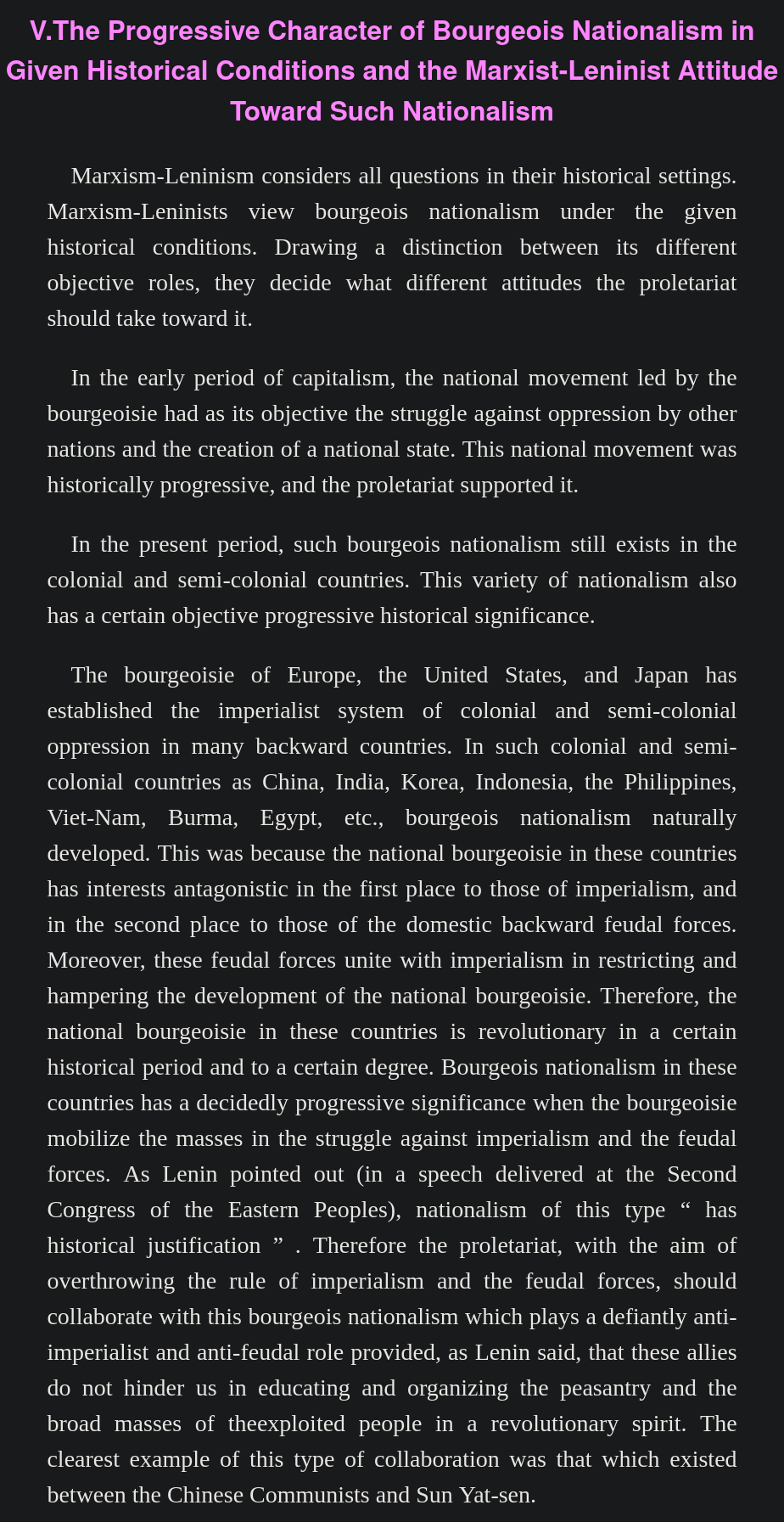 V.The Progressive Character of Bourgeois Nationalism in Given Historical Conditions and the Marxist-Leninist Attitude Toward Such Nationalism

Marxism-Leninism considers all questions in their historical settings. Marxism-Leninists view bourgeois nationalism under the given historical conditions. Drawing a distinction between its different objective roles, they decide what different attitudes the proletariat should take toward it.

In the early period of capitalism, the national movement led by the bourgeoisie had as its objective the struggle against oppression by other nations and the creation of a national state. This national movement was historically progressive, and the proletariat supported it.

In the present period, such bourgeois nationalism still exists in the colonial and semi-colonial countries. This variety of nationalism also has a certain objective progressive historical significance.

The bourgeoisie of Europe, the United States, and Japan has established the imperialist system of colonial and semi-colonial oppression in many backward countries. In such colonial and semi-colonial countries as China, India, Korea, Indonesia, the Philippines, Viet-Nam, Burma, Egypt, etc., bourgeois nationalism naturally developed. This was because the national bourgeoisie in these countries has interests antagonistic in the first place to those of imperialism, and in the second place to those of the domestic backward feudal forces. Moreover, these feudal forces unite with imperialism in restricting and hampering the development of the national bourgeoisie. Therefore, the national bourgeoisie in these countries is revolutionary in a certain historical period and to a certain degree. Bourgeois nationalism in these countries has a decidedly progressive significance when the bourgeoisie mobilize the masses in the struggle against imperialism and the feudal forces. As Lenin pointed out (in a speech delivered at the Second Congress of the Eastern Peoples), nationalism of this type “ has historical justification ” . Therefore the proletariat, with the aim of overthrowing the rule of imperialism and the feudal forces, should collaborate with this bourgeois nationalism which plays a defiantly anti-imperialist and anti-feudal role provided, as Lenin said, that these allies do not hinder us in educating and organizing the peasantry and the broad masses of theexploited people in a revolutionary spirit. The clearest example of this type of collaboration was that which existed between the Chinese Communists and Sun Yat-sen.